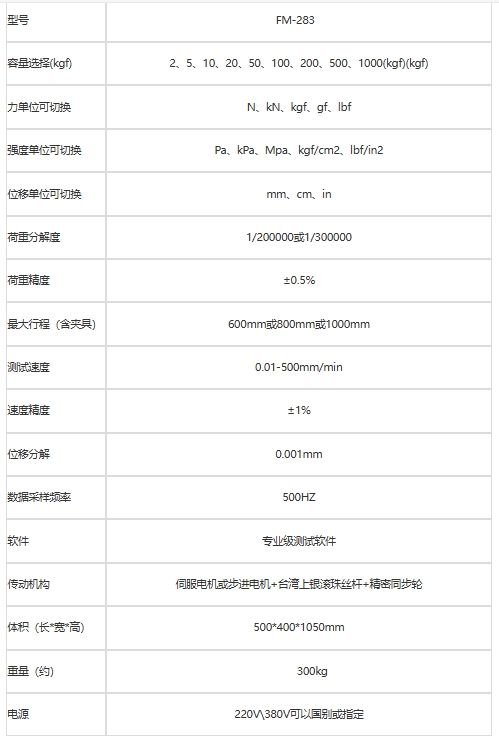 | 型号 | FM-283 |
|---|---|
| 容量选择(kgf) | 2、5、10、20、50、100、200、500、1000(kgf)(kgf) |
| 力单位可切换 | N、kN、kgf、gf、lbf |
| 强度单位可切换 | Pa、kPa、Mpa、kgf/cm2、lbf/in2 |
| 位移单位可切换 | mm、cm、in |
| 荷重分解度 | 1/200000或1/300000 |
| 荷重精度 | ±0.5% |
| 最大行程（含夹具） | 600mm或800mm或1000mm |
| 测试速度 | 0.01-500mm/min |
| 速度精度 | ±1% |
| 位移分解 | 0.001mm |
| 数据采样频率 | 500HZ |
| 软件 | 专业级测试软件 |
| 传动机构 | 伺服电机或步进电机+台湾上银滚珠丝杆+精密同步轮 |
| 体积（长*宽*高） | 500*400*1050mm |
| 重量（约） | 300kg |
| 电源 | 220V\380V可以国别或指定 |